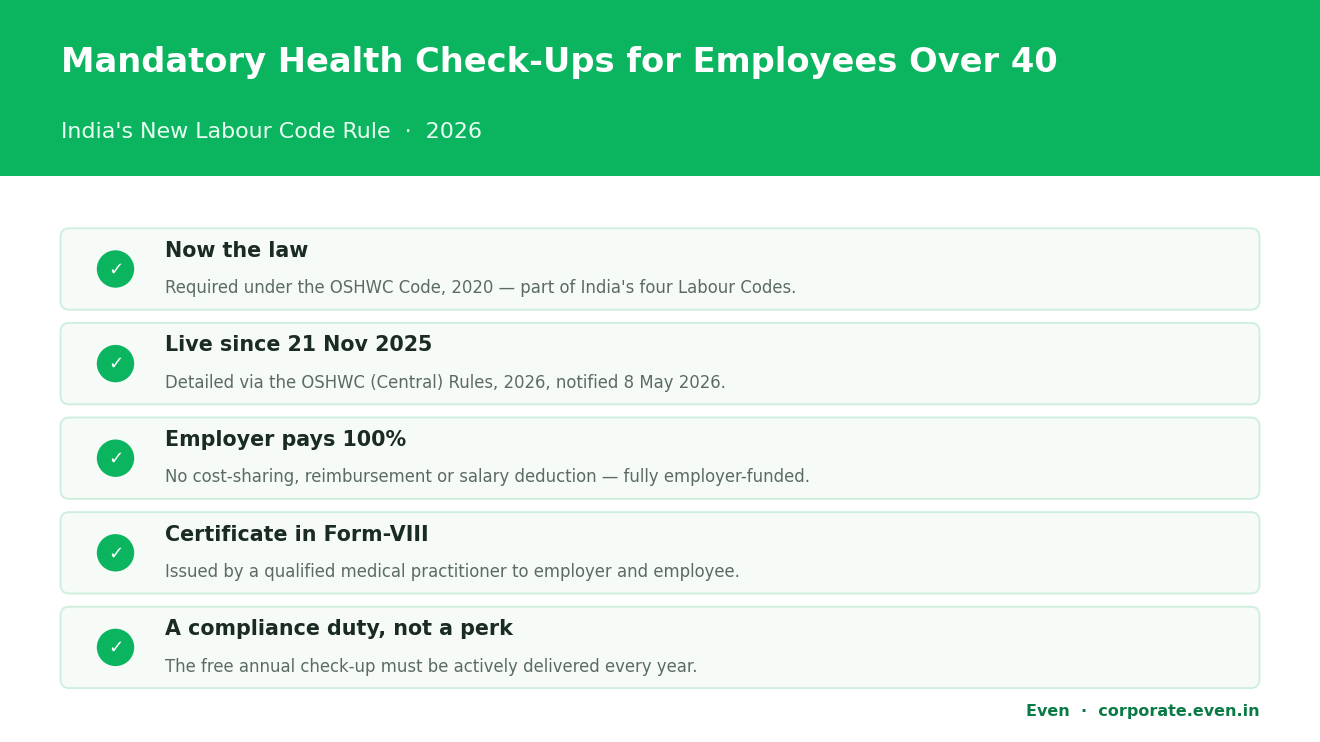 Mandatory Health Check-Ups for Employees Over 40

India's New Labour Code Rule · 2026

✓ Now the law
Required under the OSHWC Code, 2020 — part of India's four Labour Codes.

✓ Live since 21 Nov 2025
Detailed via the OSHWC (Central) Rules, 2026, notified 8 May 2026.

✓ Employer pays 100%
No cost-sharing, reimbursement or salary deduction — fully employer-funded.

✓ Certificate in Form-VIII
Issued by a qualified medical practitioner to employer and employee.

✓ A compliance duty, not a perk
The free annual check-up must be actively delivered every year.

Even · corporate.even.in